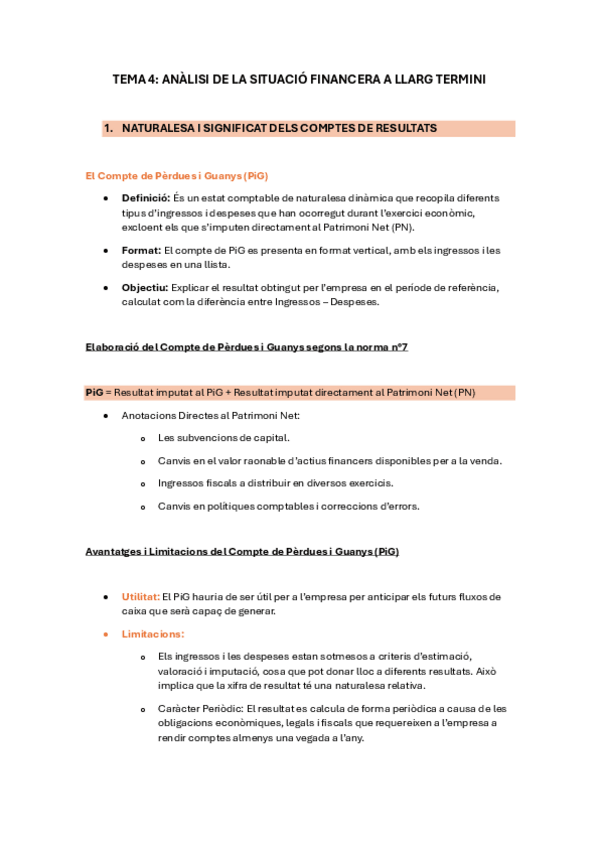 TEMA 4: ANÀLISI DE LA SITUACIÓ FINANCERA A LLARG TERMINI

1. NATURALESA I SIGNIFICAT DELS COMPTES DE RESULTATS

El Compte de Pèrdues i Guanys (PiG)

• Definició: És un estat comptable de naturalesa dinàmica que recopila diferents tipus d'ingressos i despeses que han ocorregut durant l'exercici econòmic, excloent els que s'imputen directament al Patrimoni Net (PN).

• Format: El compte de PiG es presenta en format vertical, amb els ingressos i les despeses en una llista.

• Objectiu: Explicar el resultat obtingut per l'empresa en el període de referència, calculat com la diferència entre Ingressos – Despeses.

Elaboració del Compte de Pèrdues i Guanys segons la norma nº7

PiG = Resultat imputat al PiG + Resultat imputat directament al Patrimoni Net (PN)

• Anotacions Directes al Patrimoni Net:
  o Les subvencions de capital.
  o Canvis en el valor raonable d'actius financers disponibles per a la venda.
  o Ingressos fiscals a distribuir en diversos exercicis.
  o Canvis en polítiques comptables i correccions d'errors.

Avantatges i Limitacions del Compte de Pèrdues i Guanys (PiG)

• Utilitat: El PiG hauria de ser útil per a l'empresa per anticipar els futurs fluxos de caixa que serà capaç de generar.

• Limitacions:
  o Els ingressos i les despeses estan sotmesos a criteris d'estimació, valoració i imputació, cosa que pot donar lloc a diferents resultats. Això implica que la xifra de resultat té una naturalesa relativa.
  o Caràcter Periòdic: El resultat es calcula de forma periòdica a causa de les obligacions econòmiques, legals i fiscals que requereixen a l'empresa a rendir comptes almenys una vegada a l'any.